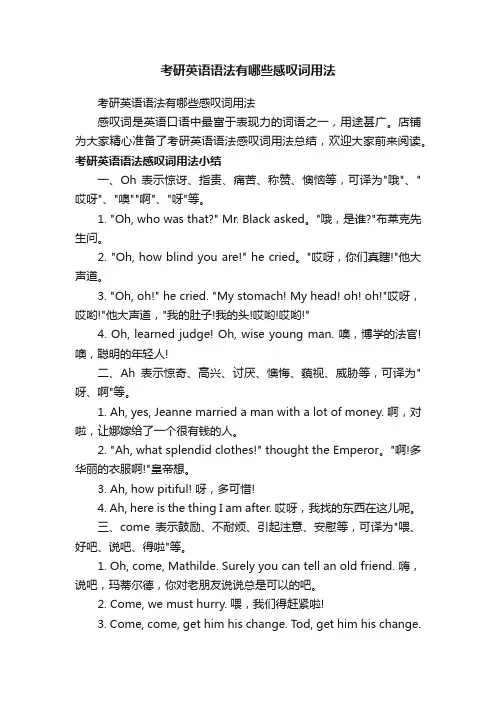 考研英语语法有哪些感叹词用法

考研英语语法有哪些感叹词用法

感叹词是英语口语中最富于表现力的词语之一，用途甚广。店铺为大家精心准备了考研英语语法感叹词用法总结，欢迎大家前来阅读。

考研英语语法感叹词用法小结

一、Oh 表示惊讶、指责、痛苦、称赞、懊恼等，可译为"哦"、"哎呀"、"噢""啊"、"呀"等。

1. "Oh, who was that?" Mr. Black asked。"哦，是谁?"布莱克先生问。

2. "Oh, how blind you are!" he cried。"哎呀，你们真瞎!"他大声道。

3. "Oh, oh!" he cried. "My stomach! My head! oh! oh!"哎呀，哎哟!"他大声道，"我的肚子!我的头!哎哟!哎哟!"

4. Oh, learned judge! Oh, wise young man. 噢，博学的法官!噢，聪明的年轻人!

二、Ah 表示惊奇、高兴、讨厌、懊悔、藐视、威胁等，可译为"呀、啊"等。

1. Ah, yes, Jeanne married a man with a lot of money. 啊，对啦，让娜嫁给了一个很有钱的人。

2. "Ah, what splendid clothes!" thought the Emperor。"啊!多华丽的衣服啊!"皇帝想。

3. Ah, how pitiful! 呀，多可惜!

4. Ah, here is the thing I am after. 哎呀，我找的东西在这儿呢。

三、come 表示鼓励、不耐烦、引起注意、安慰等，可译为"喂、好吧、说吧、得啦"等。

1. Oh, come, Mathilde. Surely you can tell an old friend. 嗨，说吧，玛蒂尔德，你对老朋友说说总是可以的吧。

2. Come, we must hurry. 喂，我们得赶紧啦!

3. Come, come, get him his change. Tod, get him his change.